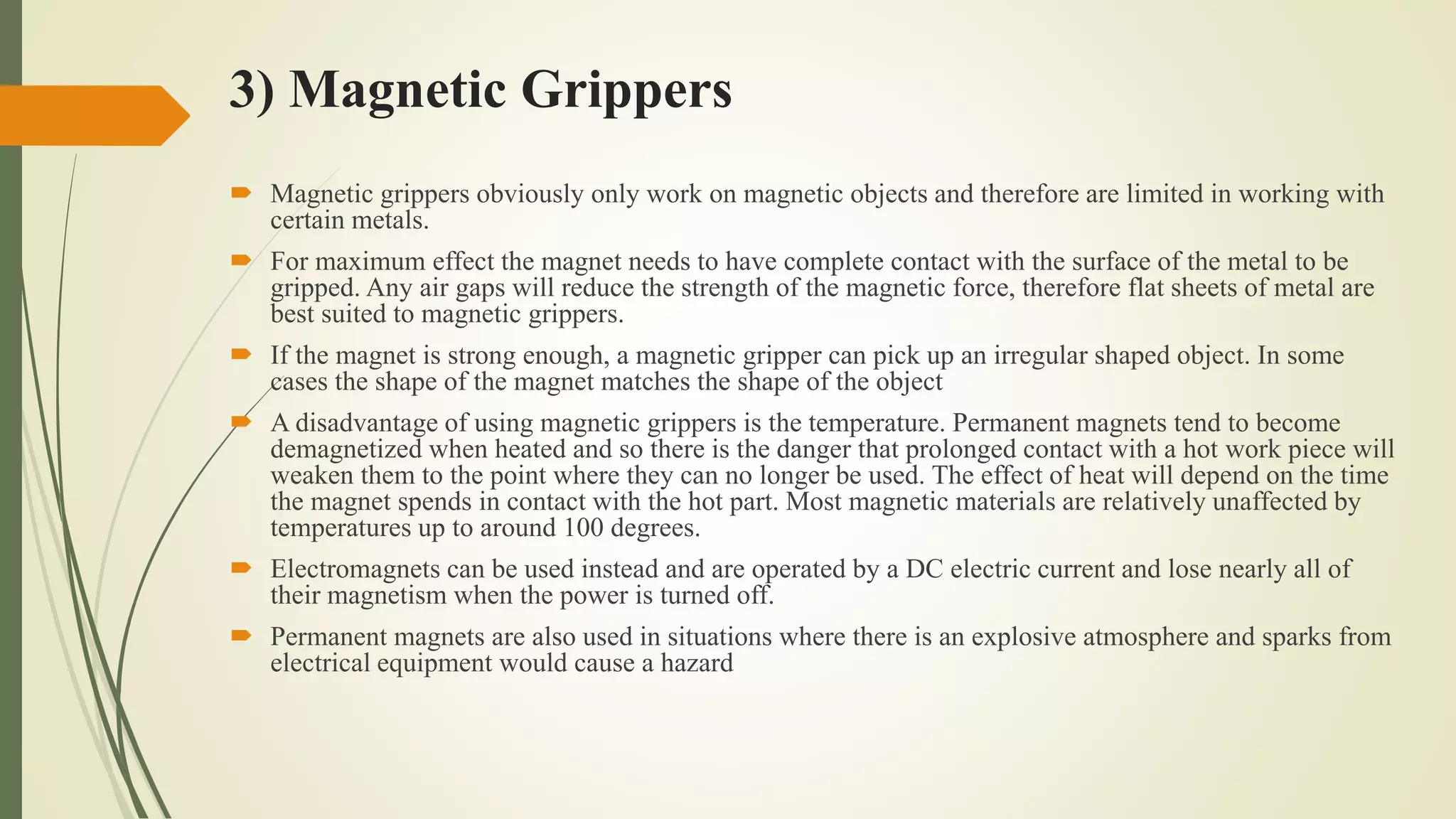 3) Magnetic Grippers

Magnetic grippers obviously only work on magnetic objects and therefore are limited in working with certain metals.

For maximum effect the magnet needs to have complete contact with the surface of the metal to be gripped. Any air gaps will reduce the strength of the magnetic force, therefore flat sheets of metal are best suited to magnetic grippers.

If the magnet is strong enough, a magnetic gripper can pick up an irregular shaped object. In some cases the shape of the magnet matches the shape of the object

A disadvantage of using magnetic grippers is the temperature. Permanent magnets tend to become demagnetized when heated and so there is the danger that prolonged contact with a hot work piece will weaken them to the point where they can no longer be used. The effect of heat will depend on the time the magnet spends in contact with the hot part. Most magnetic materials are relatively unaffected by temperatures up to around 100 degrees.

Electromagnets can be used instead and are operated by a DC electric current and lose nearly all of their magnetism when the power is turned off.

Permanent magnets are also used in situations where there is an explosive atmosphere and sparks from electrical equipment would cause a hazard